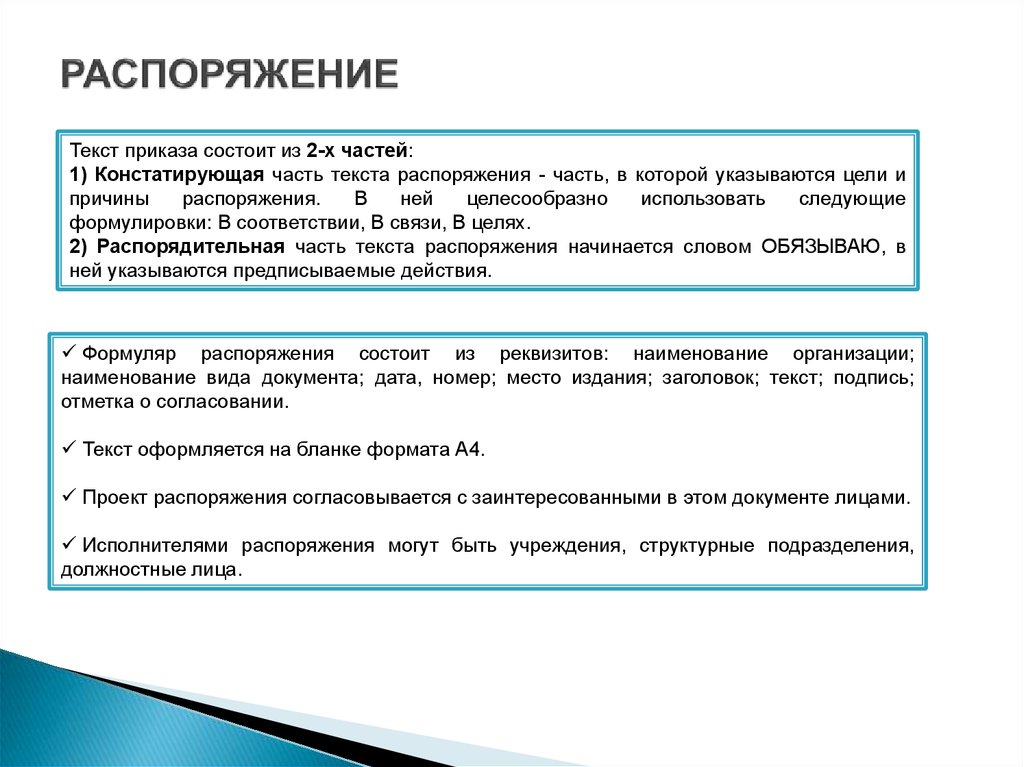 РАСПОРЯЖЕНИЕ

Текст приказа состоит из 2-х частей:
1) Констатирующая часть текста распоряжения - часть, в которой указываются цели и причины распоряжения. В ней целесообразно использовать следующие формулировки: В соответствии, В связи, В целях.
2) Распорядительная часть текста распоряжения начинается словом ОБЯЗЫВАЮ, в ней указываются предписываемые действия.

✓ Формуляр распоряжения состоит из реквизитов: наименование организации; наименование вида документа; дата, номер; место издания; заголовок; текст; подпись; отметка о согласовании.

✓ Текст оформляется на бланке формата А4.

✓ Проект распоряжения согласовывается с заинтересованными в этом документе лицами.

✓ Исполнителями распоряжения могут быть учреждения, структурные подразделения, должностные лица.